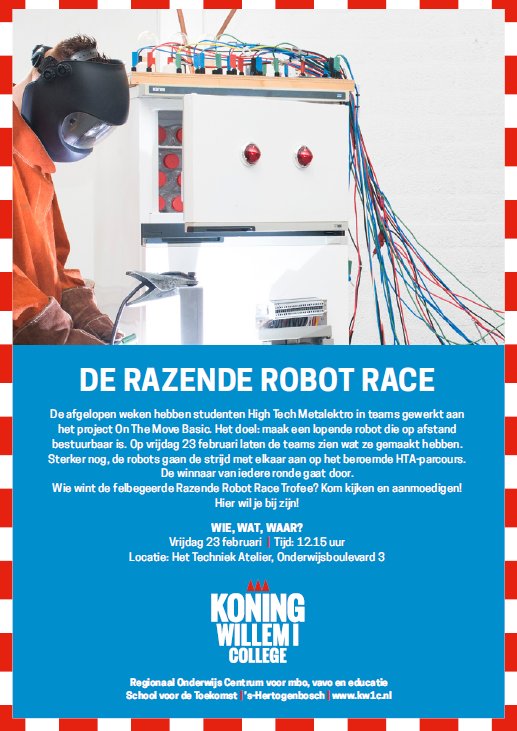 DE RAZENDE ROBOT RACE

De afgelopen weken hebben studenten High Tech Metalektro in teams gewerkt aan het project On The Move Basic. Het doel: maak een lopende robot die op afstand bestuurbaar is. Op vrijdag 23 februari laten de teams zien wat ze gemaakt hebben. Sterker nog, de robots gaan de strijd met elkaar aan op het beroemde HTA-parcours. De winnaar van iedere ronde gaat door.
Wie wint de felbegeerde Razende Robot Race Trofee? Kom kijken en aanmoedigen! Hier wil je bij zijn!

WIE, WAT, WAAR?
Vrijdag 23 februari | Tijd: 12.15 uur
Locatie: Het Techniek Atelier, Onderwijsboulevard 3

KONING WILLEM I COLLEGE

Regionaal Onderwijs Centrum voor mbo, vavo en educatie
School voor de Toekomst | 's-Hertogenbosch | www.kw1c.nl